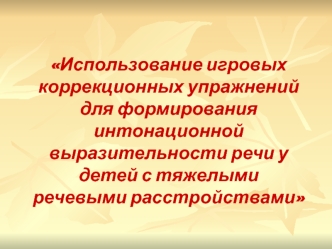 «Использование игровых коррекционных упражнений для формирования интонационной выразительности речи у детей с тяжелыми речевыми расстройствами»